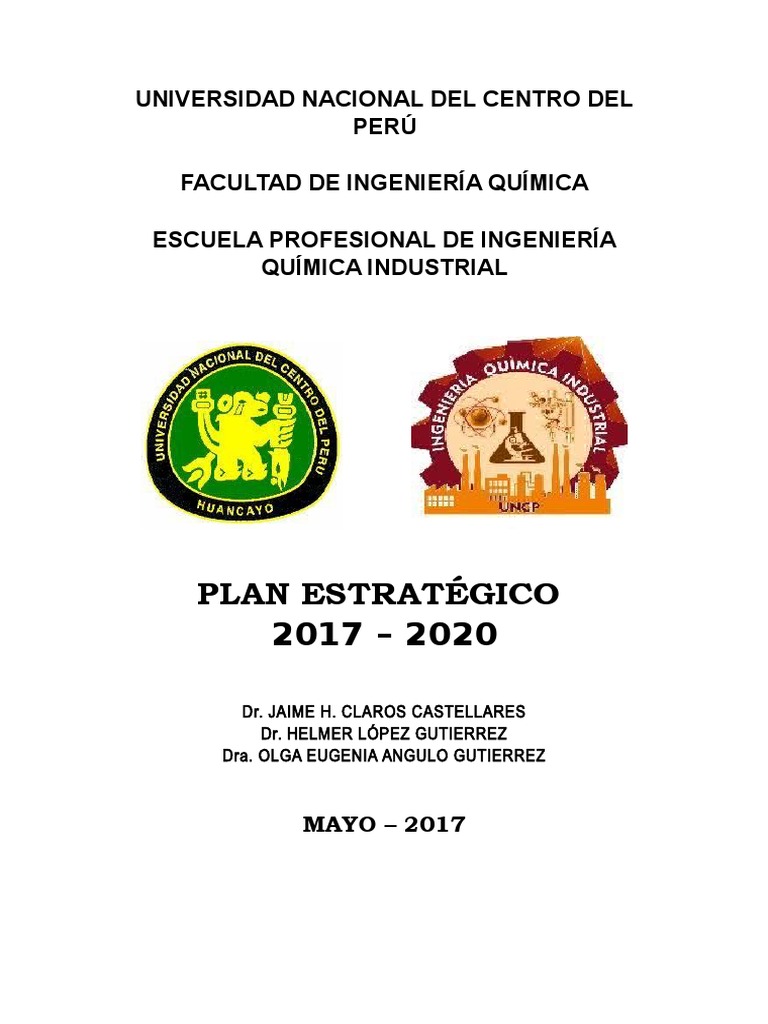 UNIVERSIDAD NACIONAL DEL CENTRO DEL PERÚ

FACULTAD DE INGENIERÍA QUÍMICA

ESCUELA PROFESIONAL DE INGENIERÍA QUÍMICA INDUSTRIAL

UNIVERSIDAD NACIONAL DEL CENTRO DEL PERU
HUANCAYO

INGENIERÍA QUÍMICA INDUSTRIAL
UNCP

PLAN ESTRATÉGICO
2017 – 2020

Dr. JAIME H. CLAROS CASTELLARES
Dr. HELMER LÓPEZ GUTIERREZ
Dra. OLGA EUGENIA ANGULO GUTIERREZ

MAYO – 2017